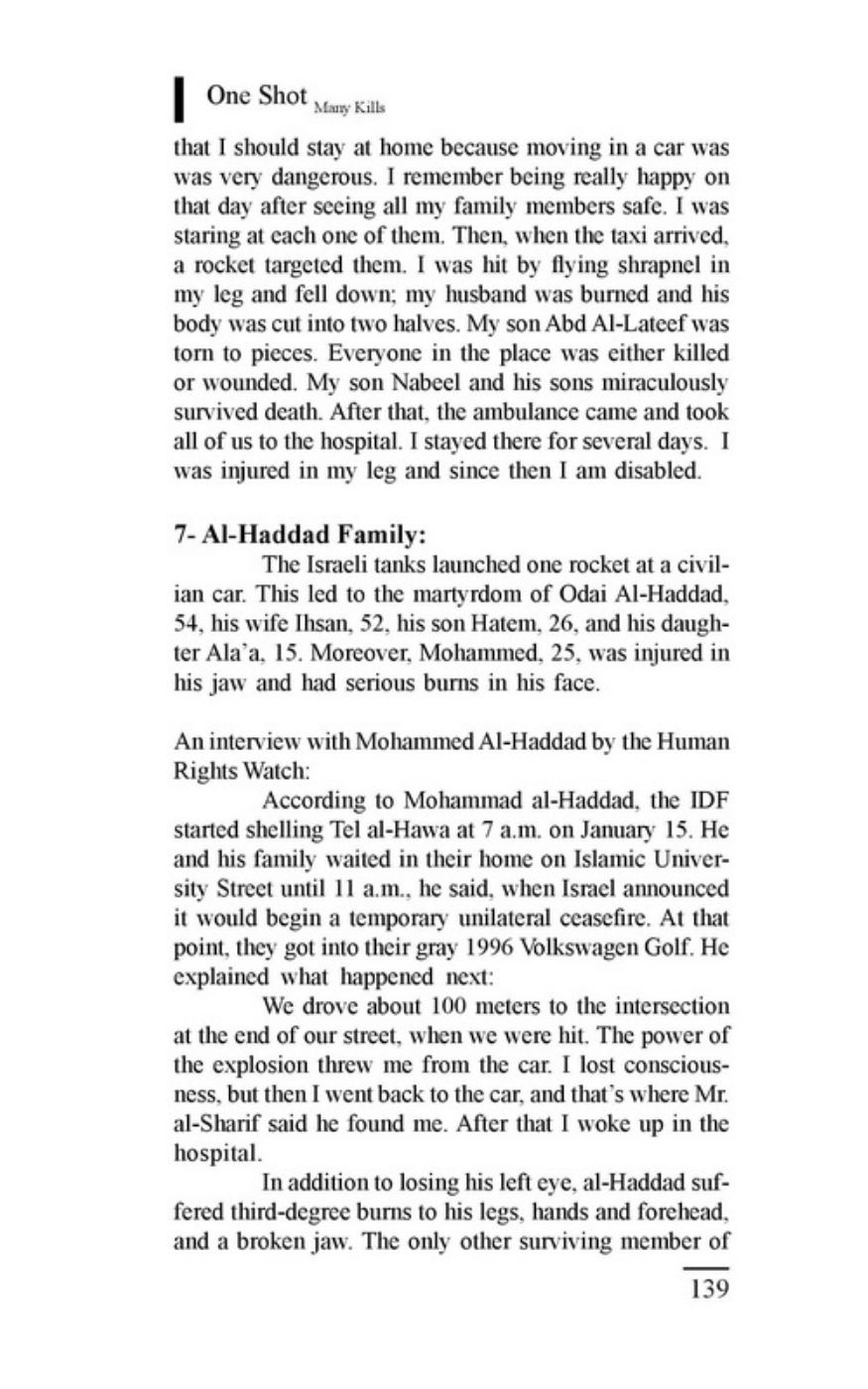 One Shot Many Kills

that I should stay at home because moving in a car was was very dangerous. I remember being really happy on that day after seeing all my family members safe. I was staring at each one of them. Then, when the taxi arrived, a rocket targeted them. I was hit by flying shrapnel in my leg and fell down; my husband was burned and his body was cut into two halves. My son Abd Al-Lateef was torn to pieces. Everyone in the place was either killed or wounded. My son Nabeel and his sons miraculously survived death. After that, the ambulance came and took all of us to the hospital. I stayed there for several days. I was injured in my leg and since then I am disabled.

7- Al-Haddad Family:

The Israeli tanks launched one rocket at a civilian car. This led to the martyrdom of Odai Al-Haddad, 54, his wife Ihsan, 52, his son Hatem, 26, and his daughter Ala'a, 15. Moreover, Mohammed, 25, was injured in his jaw and had serious burns in his face.

An interview with Mohammed Al-Haddad by the Human Rights Watch:

According to Mohammad al-Haddad, the IDF started shelling Tel al-Hawa at 7 a.m. on January 15. He and his family waited in their home on Islamic University Street until 11 a.m., he said, when Israel announced it would begin a temporary unilateral ceasefire. At that point, they got into their gray 1996 Volkswagen Golf. He explained what happened next:

We drove about 100 meters to the intersection at the end of our street, when we were hit. The power of the explosion threw me from the car. I lost consciousness, but then I went back to the car, and that's where Mr. al-Sharif said he found me. After that I woke up in the hospital.

In addition to losing his left eye, al-Haddad suffered third-degree burns to his legs, hands and forehead, and a broken jaw. The only other surviving member of

139